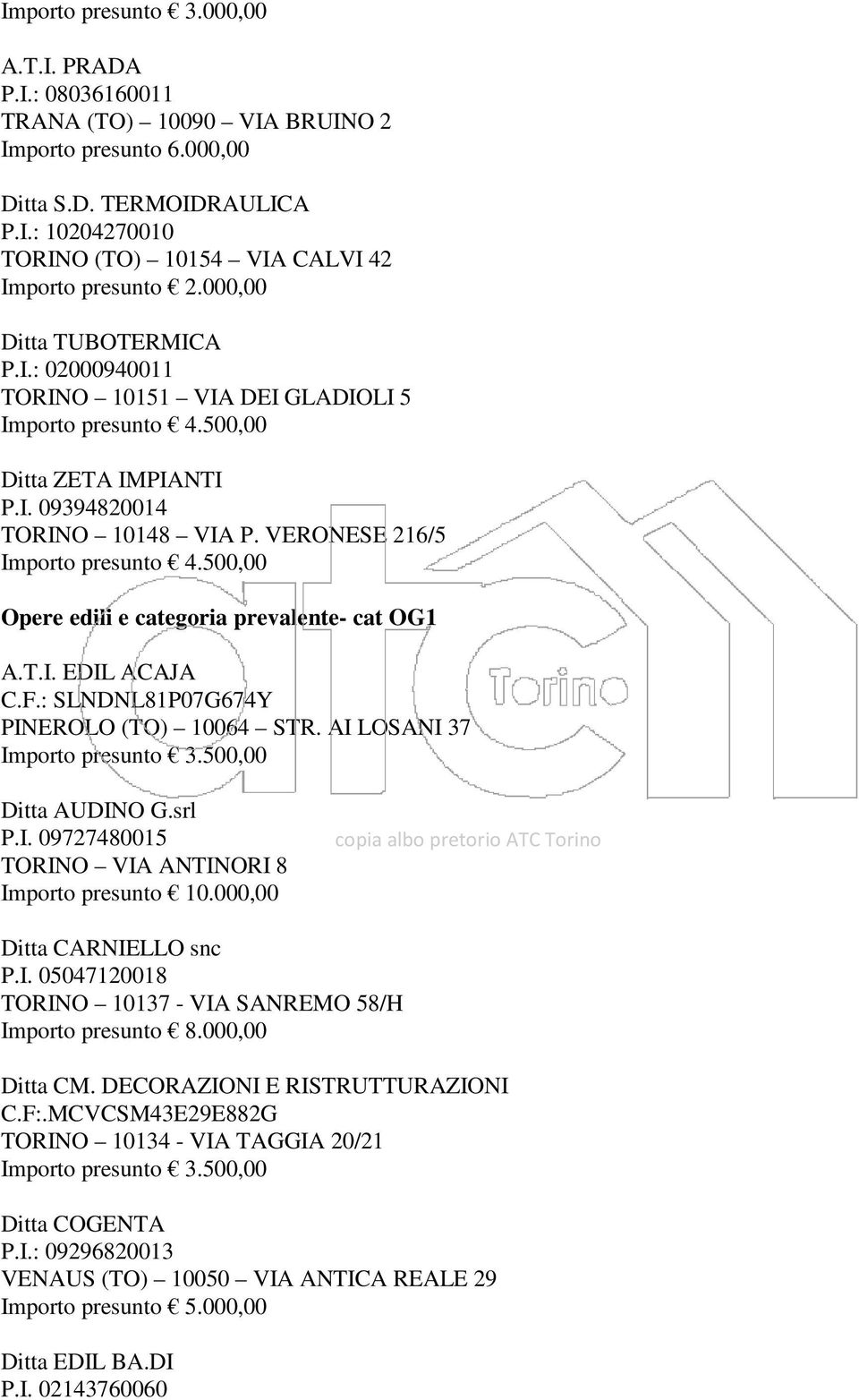 Importo presunto € 3.000,00

A.T.I. PRADA
P.I.: 08036160011
TRANA (TO) – 10090 – VIA BRUINO 2
Importo presunto € 6.000,00

Ditta S.D. TERMOIDRAULICA
P.I.: 10204270010
TORINO (TO) – 10154 – VIA CALVI 42
Importo presunto € 2.000,00

Ditta TUBOTERMICA
P.I.: 02000940011
TORINO – 10151 – VIA DEI GLADIOLI 5
Importo presunto € 4.500,00

Ditta ZETA IMPIANTI
P.I. 09394820014
TORINO – 10148 – VIA P. VERONESE 216/5
Importo presunto € 4.500,00

Opere edili e categoria prevalente- cat OG1

A.T.I. EDIL ACAJA
C.F.: SLNDNL81P07G674Y
PINEROLO (TO) – 10064 – STR. AI LOSANI 37
Importo presunto € 3.500,00

Ditta AUDINO G.srl
P.I. 09727480015
TORINO – VIA ANTINORI 8
Importo presunto € 10.000,00

Ditta CARNIELLO snc
P.I. 05047120018
TORINO – 10137 - VIA SANREMO 58/H
Importo presunto € 8.000,00

Ditta CM. DECORAZIONI E RISTRUTTURAZIONI
C.F:.MCVCSM43E29E882G
TORINO – 10134 - VIA TAGGIA 20/21
Importo presunto € 3.500,00

Ditta COGENTA
P.I.: 09296820013
VENAUS (TO) – 10050 – VIA ANTICA REALE 29
Importo presunto € 5.000,00

Ditta EDIL BA.DI
P.I. 02143760060

atc Torino
copia albo pretorio ATC Torino